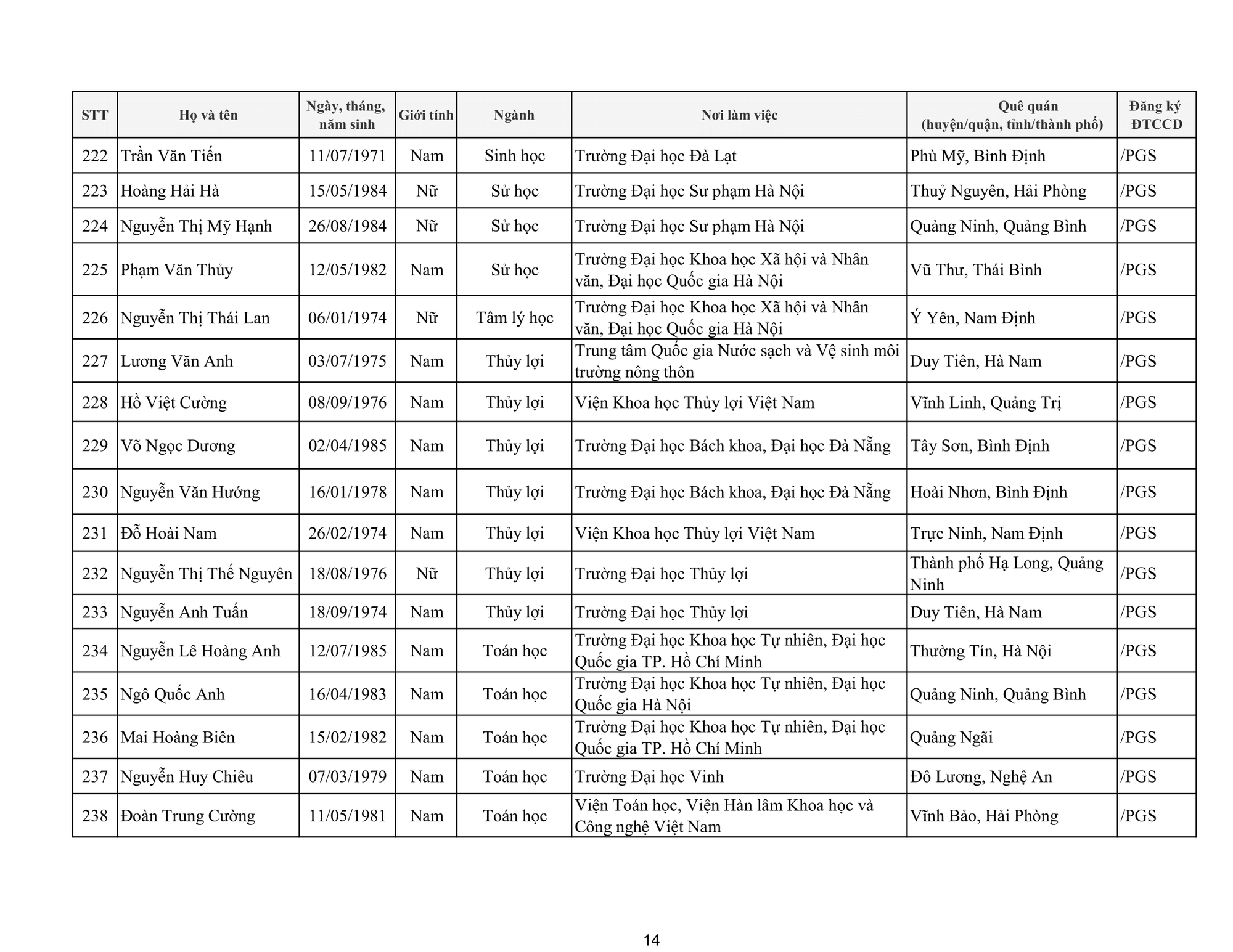 | STT | Họ và tên | Ngày, tháng, năm sinh | Giới tính | Ngành | Nơi làm việc | Quê quán (huyện/quận, tỉnh/thành phố) | Đăng ký ĐTCCD |
|---|---|---|---|---|---|---|---|
| 222 | Trần Văn Tiến | 11/07/1971 | Nam | Sinh học | Trường Đại học Đà Lạt | Phù Mỹ, Bình Định | /PGS |
| 223 | Hoàng Hải Hà | 15/05/1984 | Nữ | Sử học | Trường Đại học Sư phạm Hà Nội | Thuỷ Nguyên, Hải Phòng | /PGS |
| 224 | Nguyễn Thị Mỹ Hạnh | 26/08/1984 | Nữ | Sử học | Trường Đại học Sư phạm Hà Nội | Quảng Ninh, Quảng Bình | /PGS |
| 225 | Phạm Văn Thủy | 12/05/1982 | Nam | Sử học | Trường Đại học Khoa học Xã hội và Nhân văn, Đại học Quốc gia Hà Nội | Vũ Thư, Thái Bình | /PGS |
| 226 | Nguyễn Thị Thái Lan | 06/01/1974 | Nữ | Tâm lý học | Trường Đại học Khoa học Xã hội và Nhân văn, Đại học Quốc gia Hà Nội | Ý Yên, Nam Định | /PGS |
| 227 | Lương Văn Anh | 03/07/1975 | Nam | Thủy lợi | Trung tâm Quốc gia Nước sạch và Vệ sinh môi trường nông thôn | Duy Tiên, Hà Nam | /PGS |
| 228 | Hồ Việt Cường | 08/09/1976 | Nam | Thủy lợi | Viện Khoa học Thủy lợi Việt Nam | Vĩnh Linh, Quảng Trị | /PGS |
| 229 | Võ Ngọc Dương | 02/04/1985 | Nam | Thủy lợi | Trường Đại học Bách khoa, Đại học Đà Nẵng | Tây Sơn, Bình Định | /PGS |
| 230 | Nguyễn Văn Hướng | 16/01/1978 | Nam | Thủy lợi | Trường Đại học Bách khoa, Đại học Đà Nẵng | Hoài Nhơn, Bình Định | /PGS |
| 231 | Đỗ Hoài Nam | 26/02/1974 | Nam | Thủy lợi | Viện Khoa học Thủy lợi Việt Nam | Trực Ninh, Nam Định | /PGS |
| 232 | Nguyễn Thị Thế Nguyên | 18/08/1976 | Nữ | Thủy lợi | Trường Đại học Thủy lợi | Thành phố Hạ Long, Quảng Ninh | /PGS |
| 233 | Nguyễn Anh Tuấn | 18/09/1974 | Nam | Thủy lợi | Trường Đại học Thủy lợi | Duy Tiên, Hà Nam | /PGS |
| 234 | Nguyễn Lê Hoàng Anh | 12/07/1985 | Nam | Toán học | Trường Đại học Khoa học Tự nhiên, Đại học Quốc gia TP. Hồ Chí Minh | Thường Tín, Hà Nội | /PGS |
| 235 | Ngô Quốc Anh | 16/04/1983 | Nam | Toán học | Trường Đại học Khoa học Tự nhiên, Đại học Quốc gia Hà Nội | Quảng Ninh, Quảng Bình | /PGS |
| 236 | Mai Hoàng Biên | 15/02/1982 | Nam | Toán học | Trường Đại học Khoa học Tự nhiên, Đại học Quốc gia TP. Hồ Chí Minh | Quảng Ngãi | /PGS |
| 237 | Nguyễn Huy Chiêu | 07/03/1979 | Nam | Toán học | Trường Đại học Vinh | Đô Lương, Nghệ An | /PGS |
| 238 | Đoàn Trung Cường | 11/05/1981 | Nam | Toán học | Viện Toán học, Viện Hàn lâm Khoa học và Công nghệ Việt Nam | Vĩnh Bảo, Hải Phòng | /PGS |

14